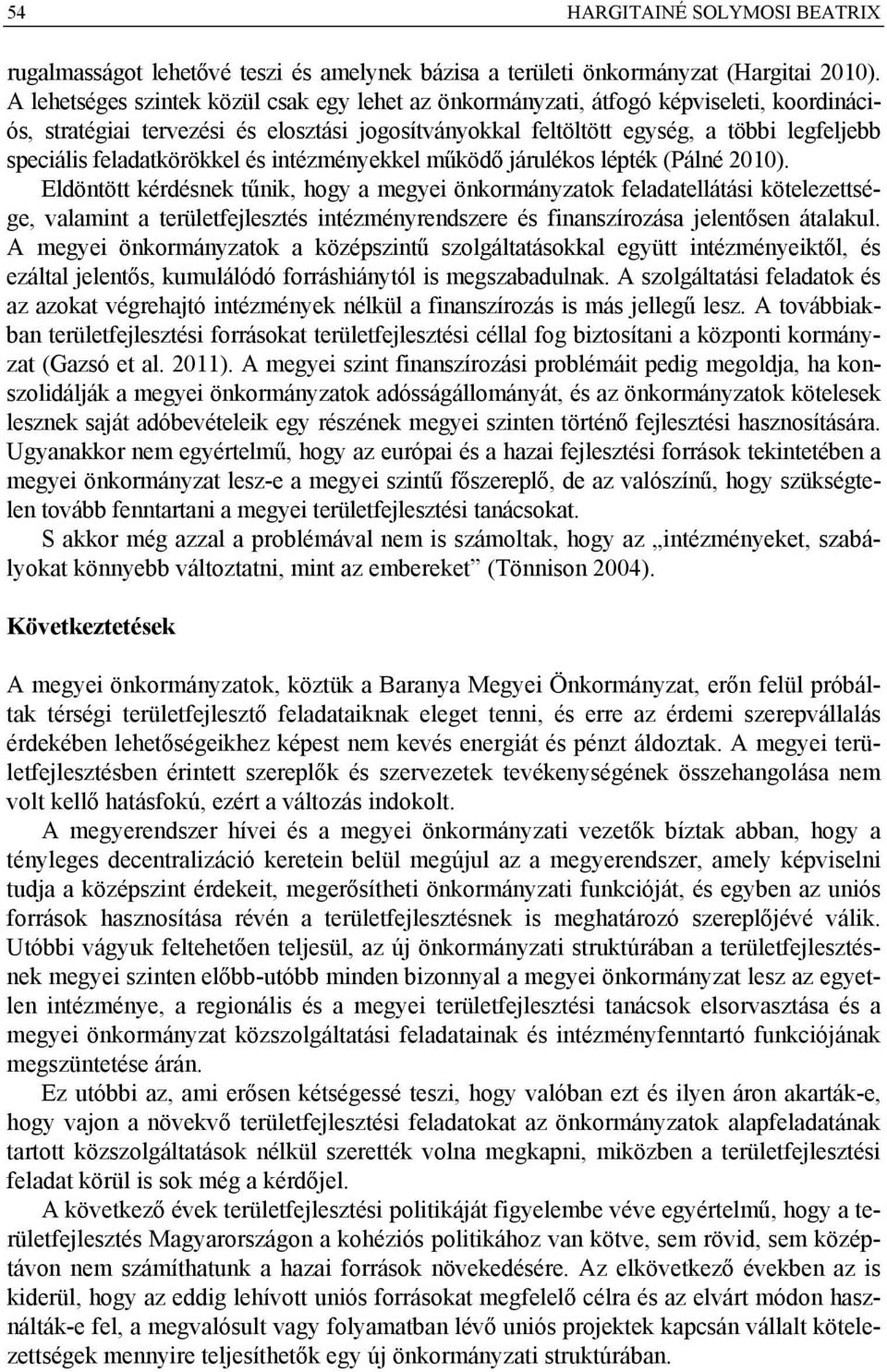 54 HARGITAINÉ SOLYMOSI BEATRIX

rugalmasságot lehetővé teszi és amelynek bázisa a területi önkormányzat (Hargitai 2010). A lehetséges szintek közül csak egy lehet az önkormányzati, átfogó képviseleti, koordinációs, stratégiai tervezési és elosztási jogosítványokkal feltöltött egység, a többi legfeljebb speciális feladatkörökkel és intézményekkel működő járulékos lépték (Pálné 2010). Eldöntött kérdésnek tűnik, hogy a megyei önkormányzatok feladatellátási kötelezettsége, valamint a területfejlesztés intézményrendszere és finanszírozása jelentősen átalakul. A megyei önkormányzatok a középszintű szolgáltatásokkal együtt intézményeiktől, és ezáltal jelentős, kumulálódó forráshiánytól is megszabadulnak. A szolgáltatási feladatok és az azokat végrehajtó intézmények nélkül a finanszírozás is más jellegű lesz. A továbbiakban területfejlesztési forrásokat területfejlesztési céllal fog biztosítani a központi kormányzat (Gazsó et al. 2011). A megyei szint finanszírozási problémáit pedig megoldja, ha konszolidálják a megyei önkormányzatok adósságállományát, és az önkormányzatok kötelesek lesznek saját adóbevételeik egy részének megyei szinten történő fejlesztési hasznosítására. Ugyanakkor nem egyértelmű, hogy az európai és a hazai fejlesztési források tekintetében a megyei önkormányzat lesz-e a megyei szintű főszereplő, de az valószínű, hogy szükségtelen tovább fenntartani a megyei területfejlesztési tanácsokat.

S akkor még azzal a problémával nem is számoltak, hogy az „intézményeket, szabályokat könnyebb változtatni, mint az embereket” (Tönnison 2004).

Következtetések

A megyei önkormányzatok, köztük a Baranya Megyei Önkormányzat, erőn felül próbáltak térségi területfejlesztő feladataiknak eleget tenni, és erre az érdemi szerepvállalás érdekében lehetőségeikhez képest nem kevés energiát és pénzt áldoztak. A megyei területfejlesztésben érintett szereplők és szervezetek tevékenységének összehangolása nem volt kellő hatásfokú, ezért a változás indokolt.

A megyerendszer hívei és a megyei önkormányzati vezetők bíztak abban, hogy a tényleges decentralizáció keretein belül megújul az a megyerendszer, amely képviselni tudja a középszint érdekeit, megerősítheti önkormányzati funkcióját, és egyben az uniós források hasznosítása révén a területfejlesztésnek is meghatározó szereplőjévé válik. Utóbbi vágyuk feltehetően teljesül, az új önkormányzati struktúrában a területfejlesztésnek megyei szinten előbb-utóbb minden bizonnyal a megyei önkormányzat lesz az egyetlen intézménye, a regionális és a megyei területfejlesztési tanácsok elsorvasztása és a megyei önkormányzat közszolgáltatási feladatainak és intézményfenntartó funkciójának megszüntetése árán.

Ez utóbbi az, ami erősen kétségessé teszi, hogy valóban ezt és ilyen áron akarták-e, hogy vajon a növekvő területfejlesztési feladatokat az önkormányzatok alapfeladatának tartott közszolgáltatások nélkül szerették volna megkapni, miközben a területfejlesztési feladat körül is sok még a kérdőjel.

A következő évek területfejlesztési politikáját figyelembe véve egyértelmű, hogy a területfejlesztés Magyarországon a kohéziós politikához van kötve, sem rövid, sem középtávon nem számíthatunk a hazai források növekedésére. Az elkövetkező években az is kiderül, hogy az eddig lehívott uniós forrásokat megfelelő célra és az elvárt módon használták-e fel, a megvalósult vagy folyamatban lévő uniós projektek kapcsán vállalt kötelezettségek mennyire teljesíthetők egy új önkormányzati struktúrában.